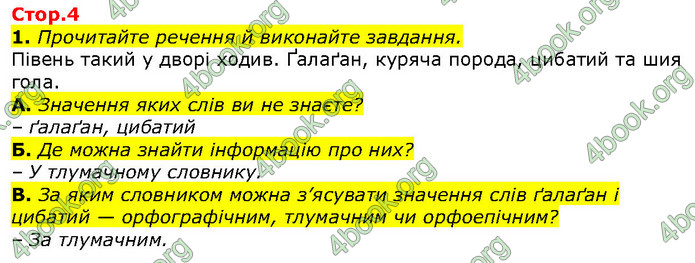 Стор.4
1. Прочитайте речення й виконайте завдання.
Півень такий у дворі ходив. Ґалаґан, куряча порода, цибатий та шия гола.
А. Значення яких слів ви не знаєте?
– ґалаґан, цибатий
Б. Де можна знайти інформацію про них?
– У тлумачному словнику.
В. За яким словником можна з'ясувати значення слів ґалаґан і цибатий — орфографічним, тлумачним чи орфоепічним?
– За тлумачним.

4book.org